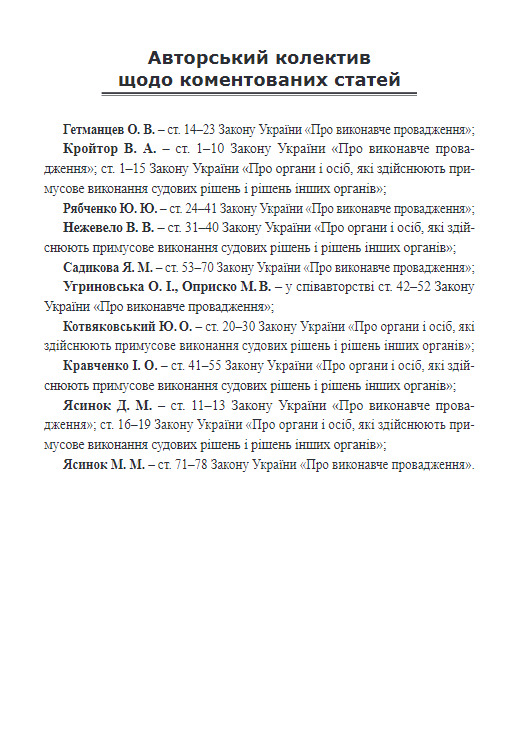 Авторський колектив щодо коментованих статей

Гетманцев О. В. – ст. 14–23 Закону України «Про виконавче провадження»;

Кройтор В. А. – ст. 1–10 Закону України «Про виконавче провадження»; ст. 1–15 Закону України «Про органи і осіб, які здійснюють примусове виконання судових рішень і рішень інших органів»;

Рябченко Ю. Ю. – ст. 24–41 Закону України «Про виконавче провадження»;

Нежевело В. В. – ст. 31–40 Закону України «Про органи і осіб, які здійснюють примусове виконання судових рішень і рішень інших органів»;

Садикова Я. М. – ст. 53–70 Закону України «Про виконавче провадження»;

Угриновська О. І., Оприско М. В. – у співавторстві ст. 42–52 Закону України «Про виконавче провадження»;

Котвяковський Ю. О. – ст. 20–30 Закону України «Про органи і осіб, які здійснюють примусове виконання судових рішень і рішень інших органів»;

Кравченко І. О. – ст. 41–55 Закону України «Про органи і осіб, які здійснюють примусове виконання судових рішень і рішень інших органів»;

Ясинок Д. М. – ст. 11–13 Закону України «Про виконавче провадження»; ст. 16–19 Закону України «Про органи і осіб, які здійснюють примусове виконання судових рішень і рішень інших органів»;

Ясинок М. М. – ст. 71–78 Закону України «Про виконавче провадження».